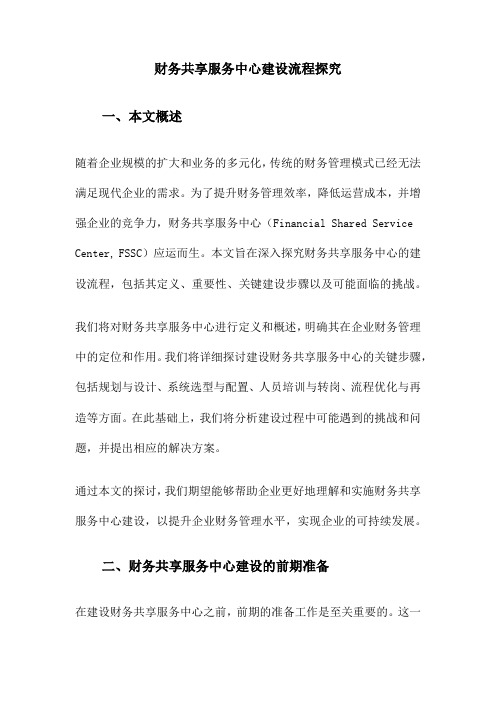 财务共享服务中心建设流程探究

一、本文概述

随着企业规模的扩大和业务的多元化，传统的财务管理模式已经无法满足现代企业的需求。为了提升财务管理效率，降低运营成本，并增强企业的竞争力，财务共享服务中心（Financial Shared Service Center, FSSC）应运而生。本文旨在深入探究财务共享服务中心的建设流程，包括其定义、重要性、关键建设步骤以及可能面临的挑战。

我们将对财务共享服务中心进行定义和概述，明确其在企业财务管理中的定位和作用。我们将详细探讨建设财务共享服务中心的关键步骤，包括规划与设计、系统选型与配置、人员培训与转岗、流程优化与再造等方面。在此基础上，我们将分析建设过程中可能遇到的挑战和问题，并提出相应的解决方案。

通过本文的探讨，我们期望能够帮助企业更好地理解和实施财务共享服务中心建设，以提升企业财务管理水平，实现企业的可持续发展。

二、财务共享服务中心建设的前期准备

在建设财务共享服务中心之前，前期的准备工作是至关重要的。这一